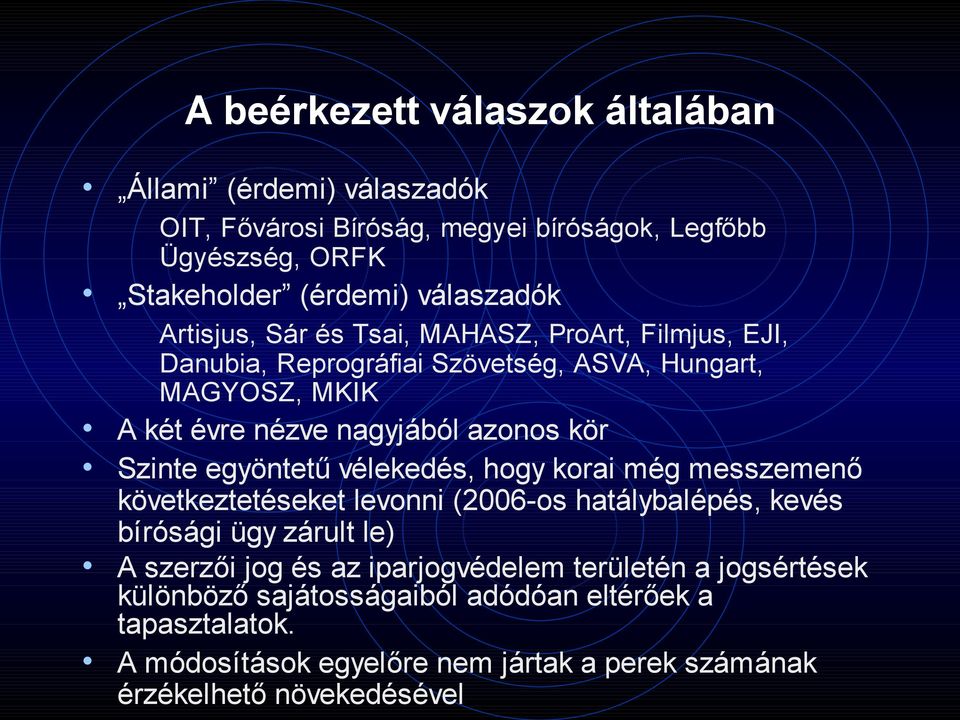 A beérkezett válaszok általában

• „Állami” (érdemi) válaszadók
OIT, Fővárosi Bíróság, megyei bíróságok, Legfőbb Ügyészség, ORFK

• „Stakeholder” (érdemi) válaszadók
Artisjus, Sár és Tsai, MAHASZ, ProArt, Filmjus, EJI, Danubia, Reprográfiai Szövetség, ASVA, Hungart, MAGYOSZ, MKIK

• A két évre nézve nagyjából azonos kör

• Szinte egyöntetű vélekedés, hogy korai még messzemenő következtetéseket levonni (2006-os hatálybalépés, kevés bírósági ügy zárult le)

• A szerzői jog és az iparjogvédelem területén a jogsértések különböző sajátosságaiból adódóan eltérőek a tapasztalatok.

• A módosítások egyelőre nem jártak a perek számának érzékelhető növekedésével